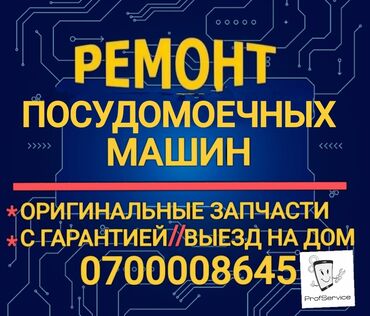 РЕМОНТ
ПОСУДОМОЕЧНЫХ МАШИН

*ОРИГИНАЛЬНЫЕ ЗАПЧАСТИ
*С ГАРАНТИЕЙ//ВЫЕЗД НА ДОМ
0700008645

ProfService